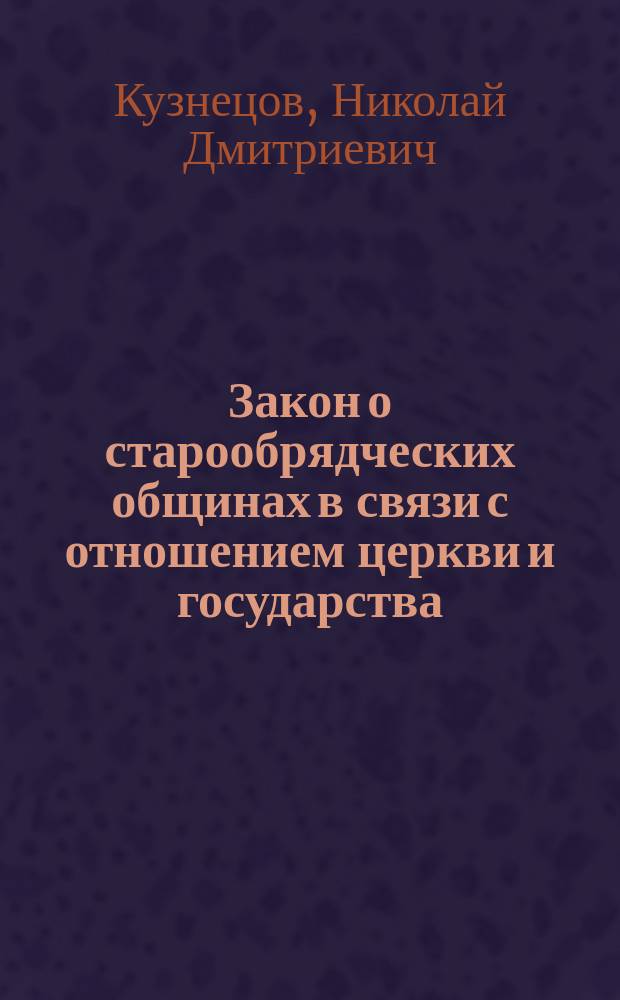 Кузнецов, Николай Дмитриевич

Закон о старообрядческих общинах в связи с отношением церкви и государства